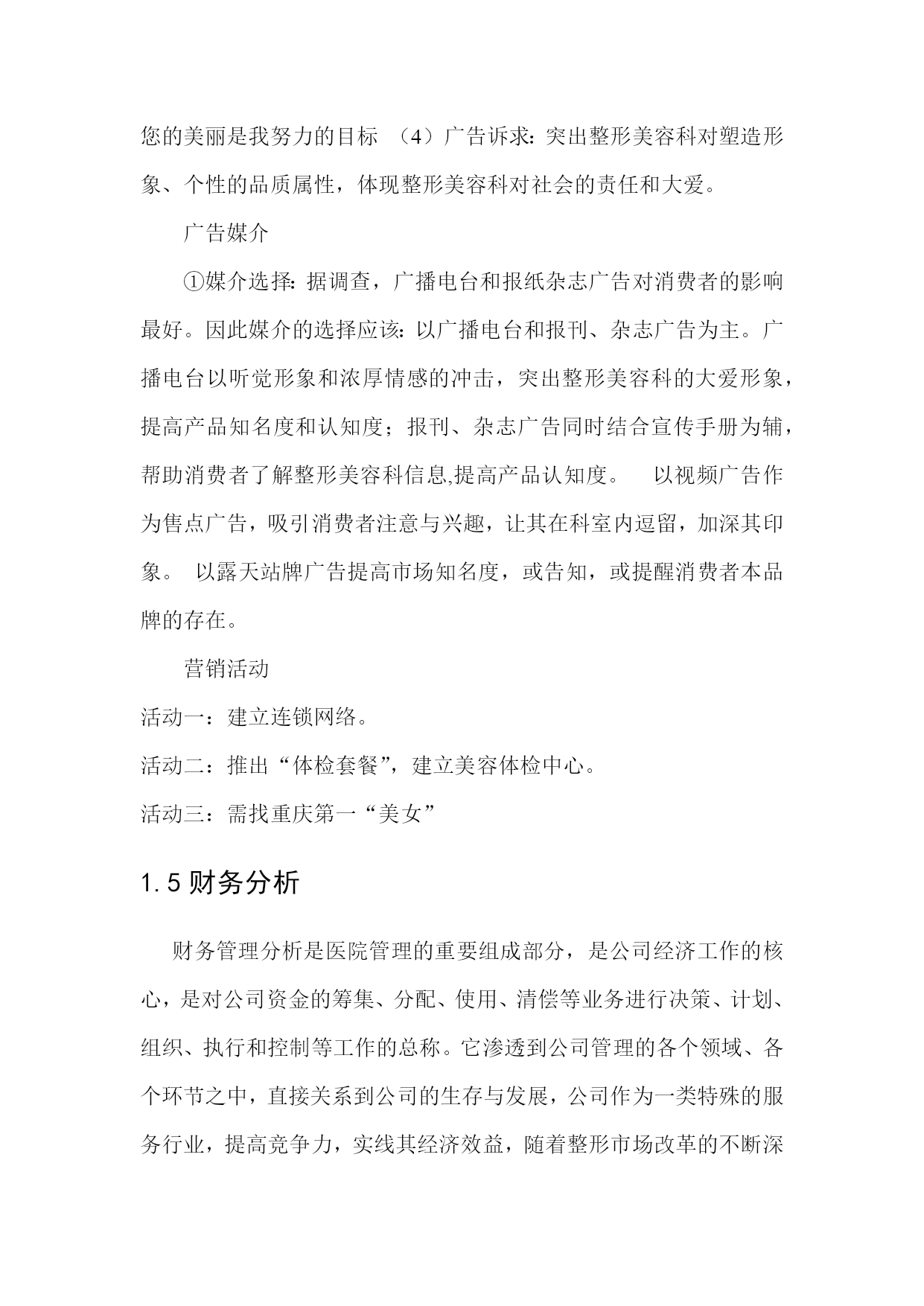 您的美丽是我努力的目标 （4）广告诉求：突出整形美容科对塑造形象、个性的品质属性，体现整形美容科对社会的责任和大爱。

广告媒介

①媒介选择：据调查，广播电台和报纸杂志广告对消费者的影响最好。因此媒介的选择应该：以广播电台和报刊、杂志广告为主。广播电台以听觉形象和浓厚情感的冲击，突出整形美容科的大爱形象，提高产品知名度和认知度；报刊、杂志广告同时结合宣传手册为辅，帮助消费者了解整形美容科信息,提高产品认知度。 以视频广告作为售点广告，吸引消费者注意与兴趣，让其在科室内逗留，加深其印象。 以露天站牌广告提高市场知名度，或告知，或提醒消费者本品牌的存在。

营销活动

活动一：建立连锁网络。

活动二：推出“体检套餐”，建立美容体检中心。

活动三：需找重庆第一“美女”

1.5 财务分析

财务管理分析是医院管理的重要组成部分，是公司经济工作的核心，是对公司资金的筹集、分配、使用、清偿等业务进行决策、计划、组织、执行和控制等工作的总称。它渗透到公司管理的各个领域、各个环节之中，直接关系到公司的生存与发展，公司作为一类特殊的服务行业，提高竞争力，实线其经济效益，随着整形市场改革的不断深